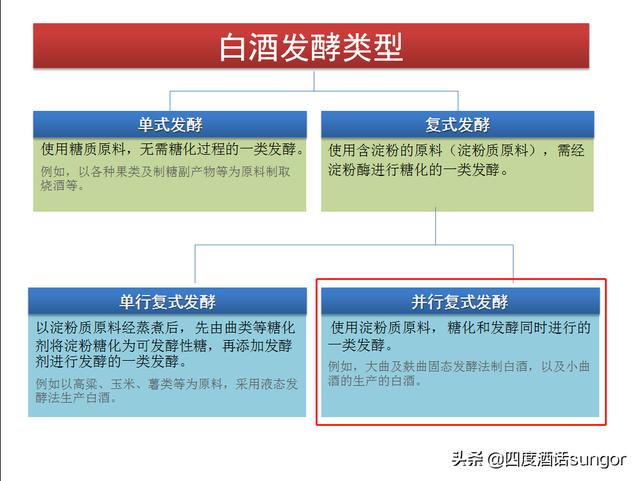 白酒发酵类型

单式发酵

使用糖质原料，无需糖化过程的一类发酵。

例如，以各种果类及制糖副产物等为原料制取烧酒等。

复式发酵

使用含淀粉的原料（淀粉质原料），需经淀粉酶进行糖化的一类发酵。

单行复式发酵

以淀粉质原料经蒸煮后，先由曲类等糖化剂将淀粉糖化为可发酵性糖，再添加发酵剂进行发酵的一类发酵。

例如以高粱、玉米、薯类等为原料，采用液态发酵法生产白酒。

并行复式发酵

使用淀粉质原料，糖化和发酵同时进行的一类发酵。

例如，大曲及麸曲固态发酵法制白酒，以及小曲酒的生产的白酒。

头条 @四度酒话sungor